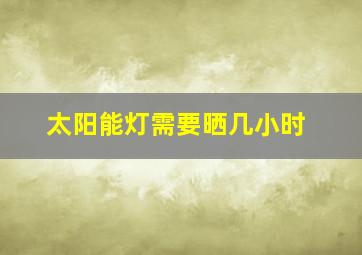 太阳能灯需要晒几小时